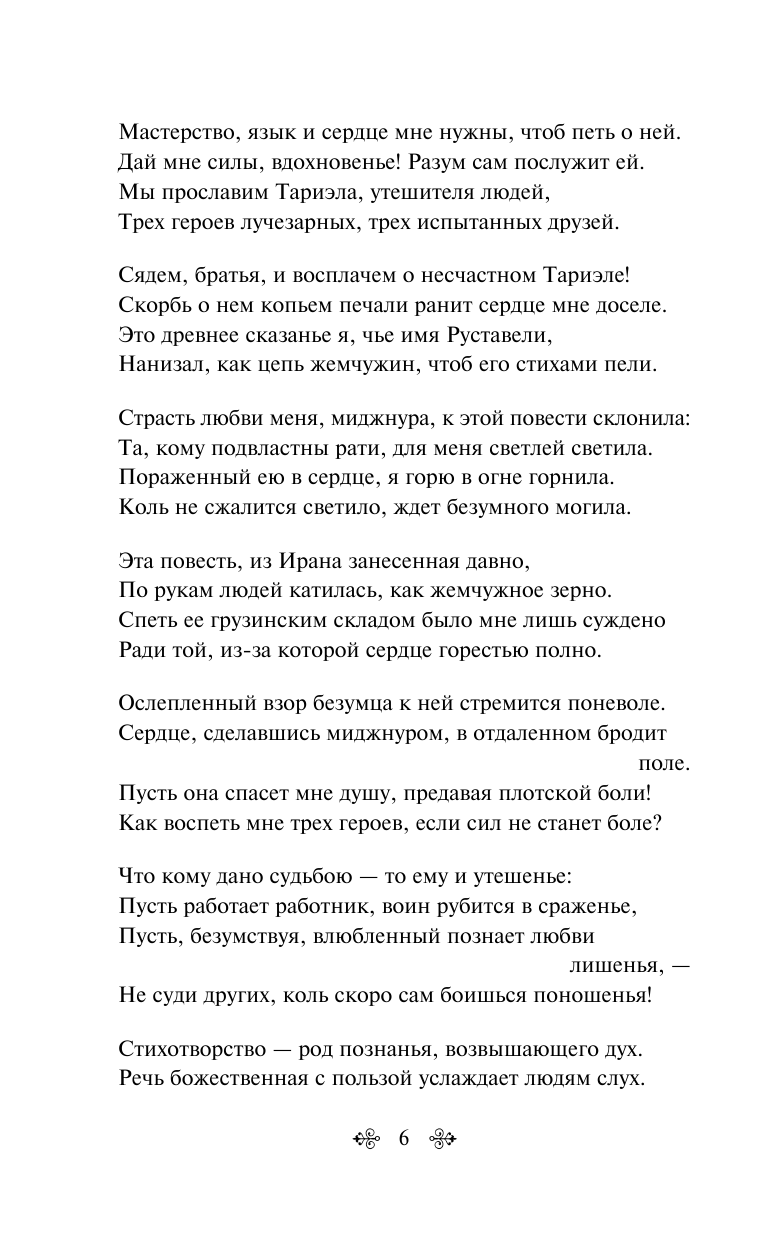 Мастерство, язык и сердце мне нужны, чтоб петь о ней.
Дай мне силы, вдохновенье! Разум сам послужит ей.
Мы прославим Тариэла, утешителя людей,
Трех героев лучезарных, трех испытанных друзей.

Сядем, братья, и восплачем о несчастном Тариэле!
Скорбь о нем копьем печали ранит сердце мне доселе.
Это древнее сказанье я, чье имя Руставели,
Нанизал, как цепь жемчужин, чтоб его стихами пели.

Страсть любви меня, миджнура, к этой повести склонила:
Та, кому подвластны рати, для меня светлей светила.
Пораженный ею в сердце, я горю в огне горнила.
Коль не сжалится светило, ждет безумного могила.

Эта повесть, из Ирана занесенная давно,
По рукам людей катилась, как жемчужное зерно.
Спеть ее грузинским складом было мне лишь суждено
Ради той, из-за которой сердце горестью полно.

Ослепленный взор безумца к ней стремится поневоле.
Сердце, сделавшись миджнуром, в отдаленном бродит поле.
Пусть она спасет мне душу, предавая плотской боли!
Как воспеть мне трех героев, если сил не станет боле?

Что кому дано судьбою — то ему и утешенье:
Пусть работает работник, воин рубится в сраженье,
Пусть, безумствуя, влюбленный познает любви лишенья, —
Не суди других, коль скоро сам боишься поношенья!

Стихотворство — род познанья, возвышающего дух.
Речь божественная с пользой услаждает людям слух.

6